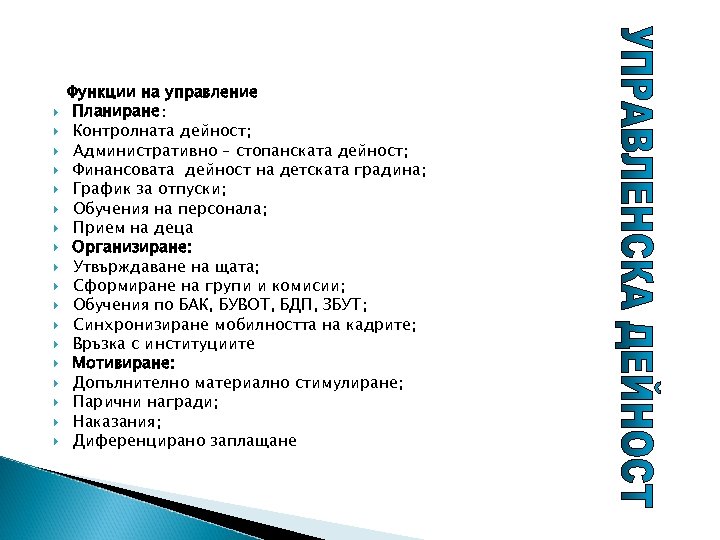 УПРАВЛЕНСКА ДЕЙНОСТ

Функции на управление

Планиране:

Контролната дейност;

Административно – стопанската дейност;

Финансовата дейност на детската градина;

График за отпуски;

Обучения на персонала;

Прием на деца

Организиране:

Утвърждаване на щата;

Сформиране на групи и комисии;

Обучения по БАК, БУВОТ, БДП, ЗБУТ;

Синхронизиране мобилността на кадрите;

Връзка с институциите

Мотивиране:

Допълнително материално стимулиране;

Парични награди;

Наказания;

Диференцирано заплащане